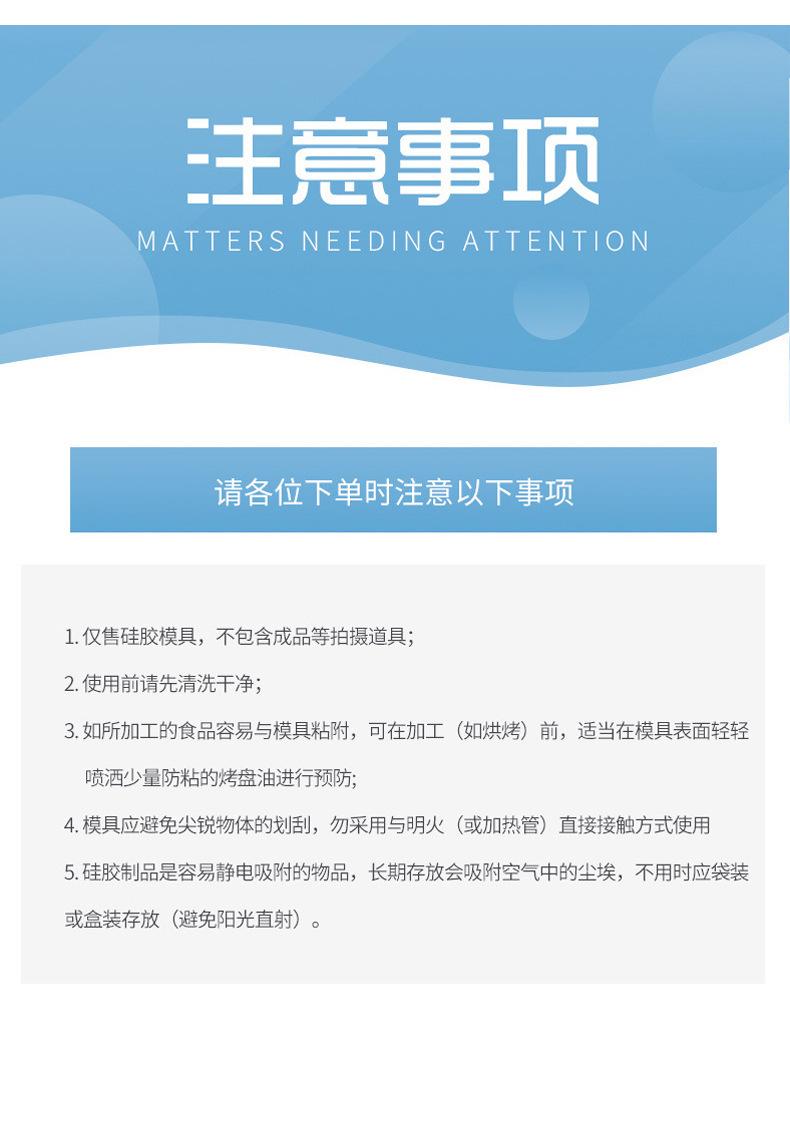 注意事项

MATTERS NEEDING ATTENTION

请各位下单时注意以下事项

1. 仅售硅胶模具，不包含成品等拍摄道具；

2. 使用前请先清洗干净；

3. 如所加工的食品容易与模具粘附，可在加工（如烘烤）前，适当在模具表面轻轻喷洒少量防粘的烤盘油进行预防;

4. 模具应避免尖锐物体的划刮，勿采用与明火（或加热管）直接接触方式使用

5. 硅胶制品是容易静电吸附的物品，长期存放会吸附空气中的尘埃，不用时应袋装或盒装存放（避免阳光直射）。